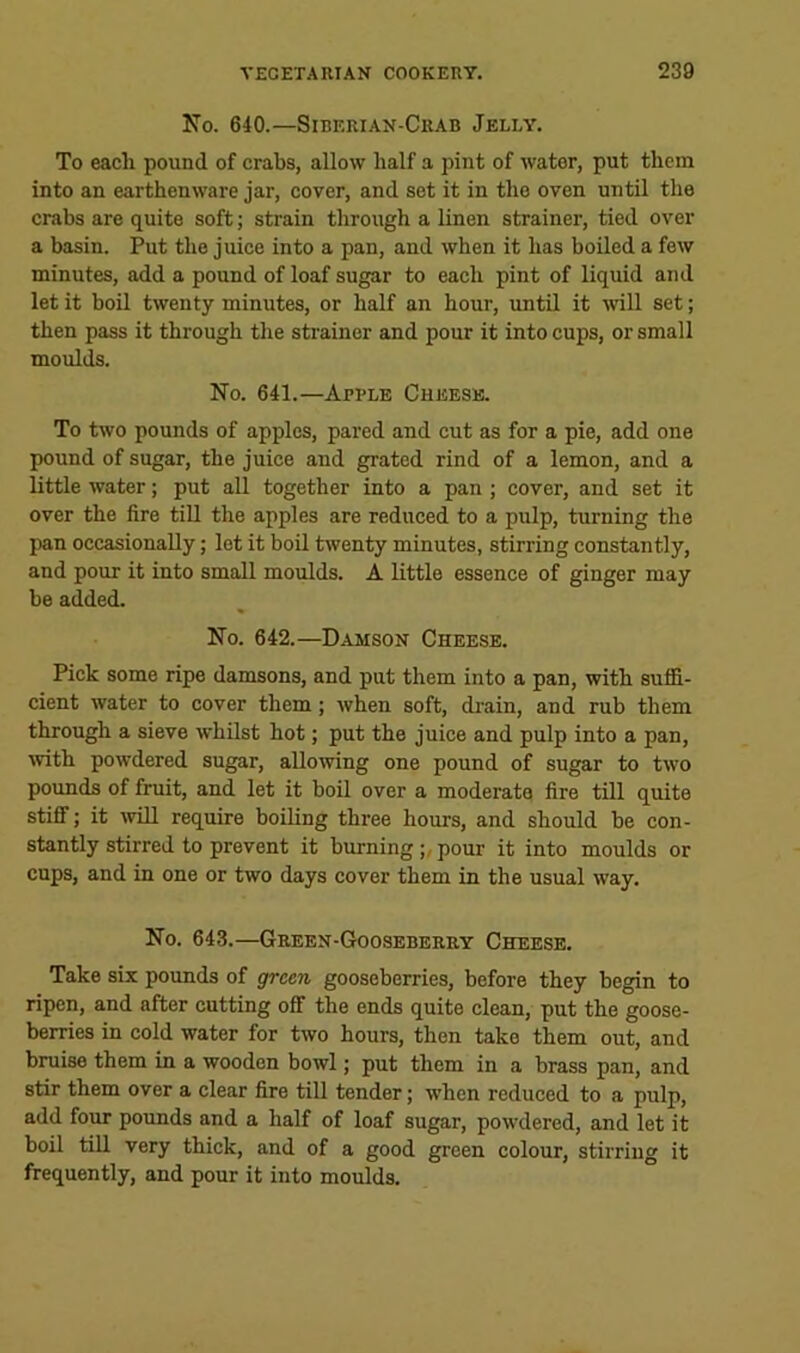 VEGETARIAN COOKERY. 239

No. 640.—Siberian-Crab Jelly.

To each pound of crabs, allow half a pint of water, put them into an earthenware jar, cover, and set it in the oven until the crabs are quite soft; strain through a linen strainer, tied over a basin. Put the juice into a pan, and when it has boiled a few minutes, add a pound of loaf sugar to each pint of liquid and let it boil twenty minutes, or half an hour, until it will set; then pass it through the strainer and pour it into cups, or small moulds.

No. 641.—Apple Cheese.

To two pounds of apples, pared and cut as for a pie, add one pound of sugar, the juice and grated rind of a lemon, and a little water; put all together into a pan; cover, and set it over the fire till the apples are reduced to a pulp, turning the pan occasionally; let it boil twenty minutes, stirring constantly, and pour it into small moulds. A little essence of ginger may be added.

No. 642.—Damson Cheese.

Pick some ripe damsons, and put them into a pan, with sufficient water to cover them; when soft, drain, and rub them through a sieve whilst hot; put the juice and pulp into a pan, with powdered sugar, allowing one pound of sugar to two pounds of fruit, and let it boil over a moderate fire till quite stiff; it will require boiling three hours, and should be constantly stirred to prevent it burning; pour it into moulds or cups, and in one or two days cover them in the usual way.

No. 643.—Green-Gooseberry Cheese.

Take six pounds of green gooseberries, before they begin to ripen, and after cutting off the ends quite clean, put the gooseberries in cold water for two hours, then take them out, and bruise them in a wooden bowl; put them in a brass pan, and stir them over a clear fire till tender; when reduced to a pulp, add four pounds and a half of loaf sugar, powdered, and let it boil till very thick, and of a good green colour, stirring it frequently, and pour it into moulds.